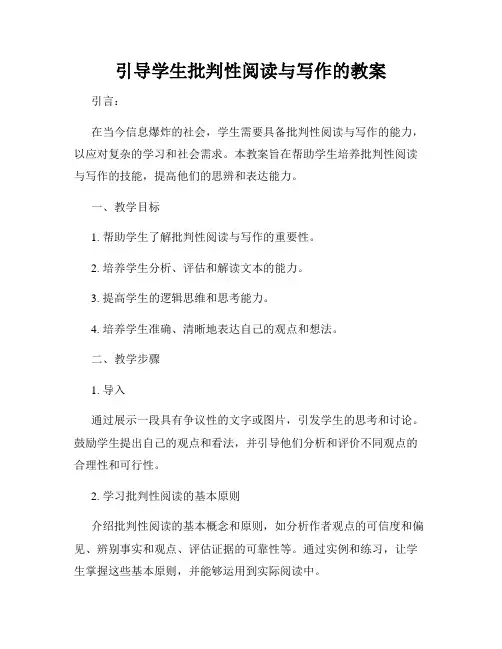 引导学生批判性阅读与写作的教案

引言：

在当今信息爆炸的社会，学生需要具备批判性阅读与写作的能力，以应对复杂的学习和社会需求。本教案旨在帮助学生培养批判性阅读与写作的技能，提高他们的思辨和表达能力。

一、教学目标

1. 帮助学生了解批判性阅读与写作的重要性。

2. 培养学生分析、评估和解读文本的能力。

3. 提高学生的逻辑思维和思考能力。

4. 培养学生准确、清晰地表达自己的观点和想法。

二、教学步骤

1. 导入

通过展示一段具有争议性的文字或图片，引发学生的思考和讨论。鼓励学生提出自己的观点和看法，并引导他们分析和评价不同观点的合理性和可行性。

2. 学习批判性阅读的基本原则

介绍批判性阅读的基本概念和原则，如分析作者观点的可信度和偏见、辨别事实和观点、评估证据的可靠性等。通过实例和练习，让学生掌握这些基本原则，并能够运用到实际阅读中。